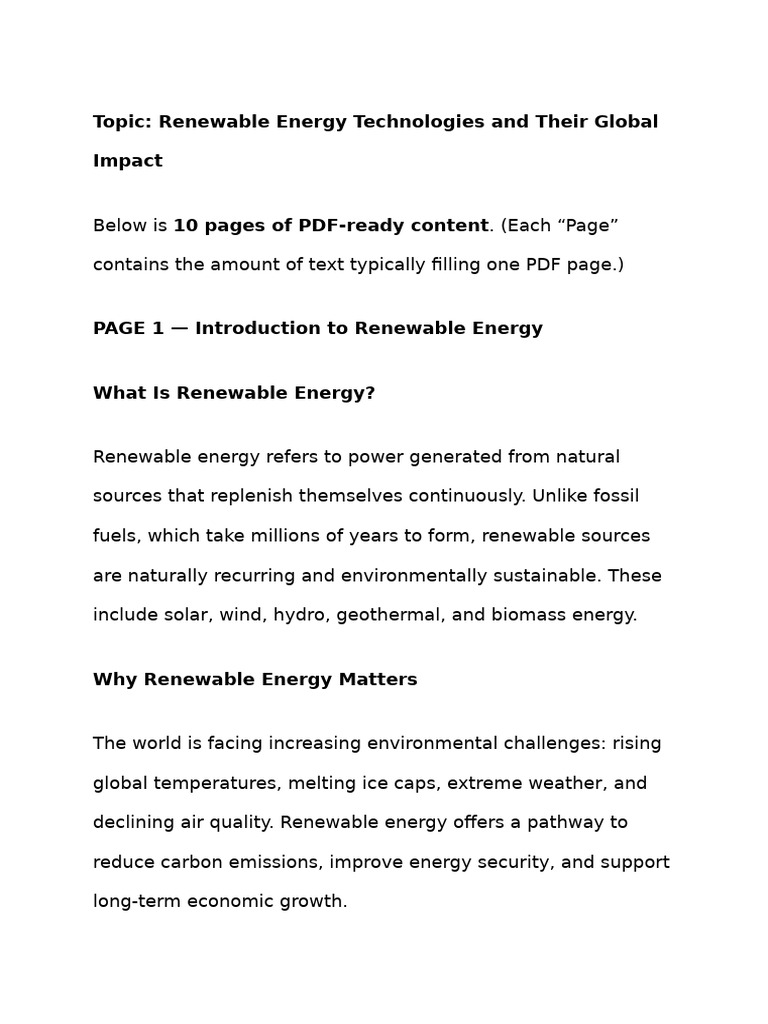 Topic: Renewable Energy Technologies and Their Global Impact

Below is 10 pages of PDF-ready content. (Each “Page” contains the amount of text typically filling one PDF page.)

PAGE 1 — Introduction to Renewable Energy

What Is Renewable Energy?

Renewable energy refers to power generated from natural sources that replenish themselves continuously. Unlike fossil fuels, which take millions of years to form, renewable sources are naturally recurring and environmentally sustainable. These include solar, wind, hydro, geothermal, and biomass energy.

Why Renewable Energy Matters

The world is facing increasing environmental challenges: rising global temperatures, melting ice caps, extreme weather, and declining air quality. Renewable energy offers a pathway to reduce carbon emissions, improve energy security, and support long-term economic growth.